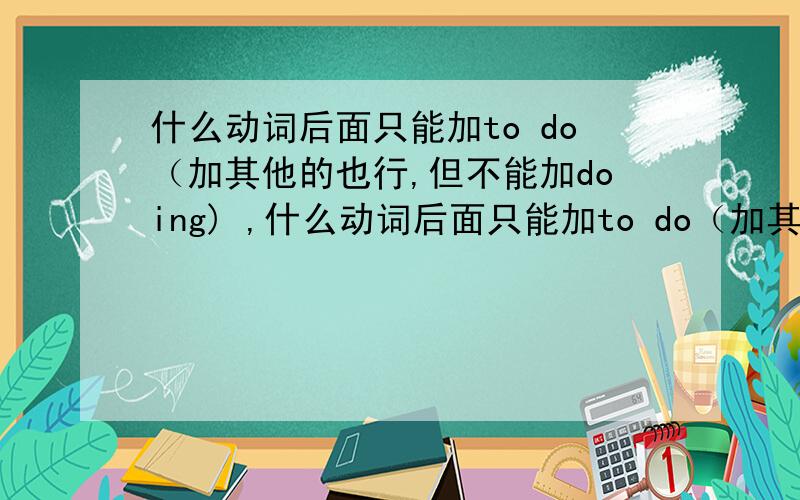 什么动词后面只能加to do（加其他的也行,但不能加doing）,什么动词后面只能加to do（加其